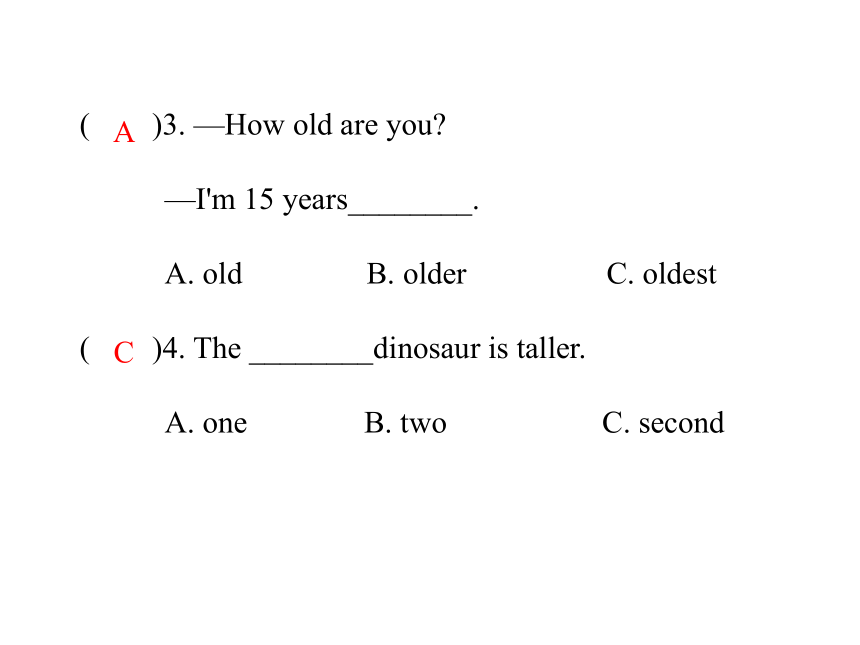 ( A )3. —How old are you?

—I'm 15 years________.

A. old B. older C. oldest

( C )4. The ________dinosaur is taller.

A. one B. two C. second